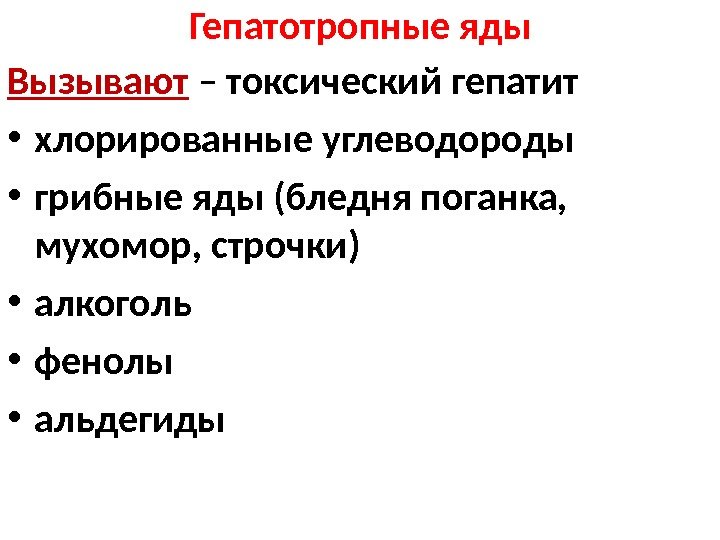 Гепатотропные яды

Вызывают – токсический гепатит

• хлорированные углеводороды
• грибные яды (бледня поганка, мухомор, строчки)
• алкоголь
• фенолы
• альдегиды